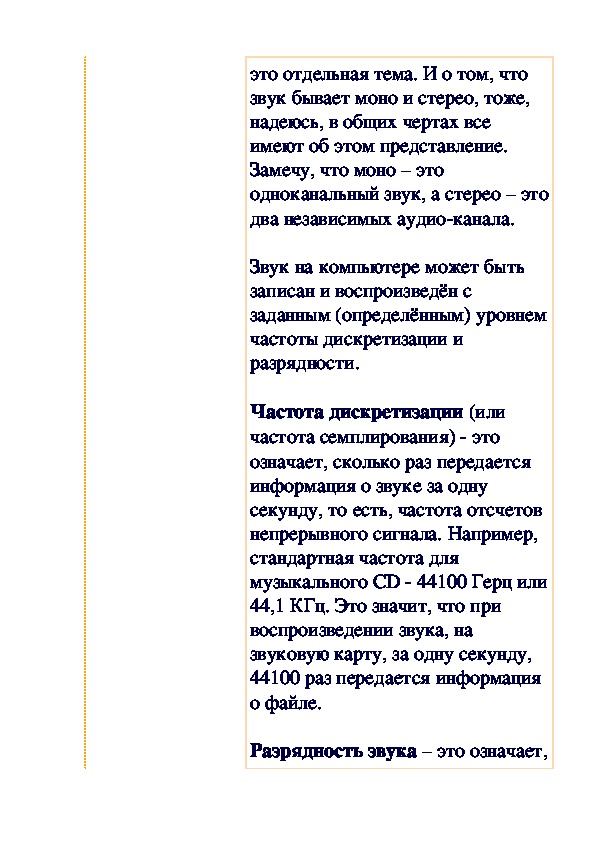 это отдельная тема. И о том, что звук бывает моно и стерео, тоже, надеюсь, в общих чертах все имеют об этом представление. Замечу, что моно – это одноканальный звук, а стерео – это два независимых аудио-канала.

Звук на компьютере может быть записан и воспроизведён с заданным (определённым) уровнем частоты дискретизации и разрядности.

Частота дискретизации (или частота семплирования) - это означает, сколько раз передается информация о звуке за одну секунду, то есть, частота отсчетов непрерывного сигнала. Например, стандартная частота для музыкального CD - 44100 Герц или 44,1 КГц. Это значит, что при воспроизведении звука, на звуковую карту, за одну секунду, 44100 раз передается информация о файле.

Разрядность звука – это означает,